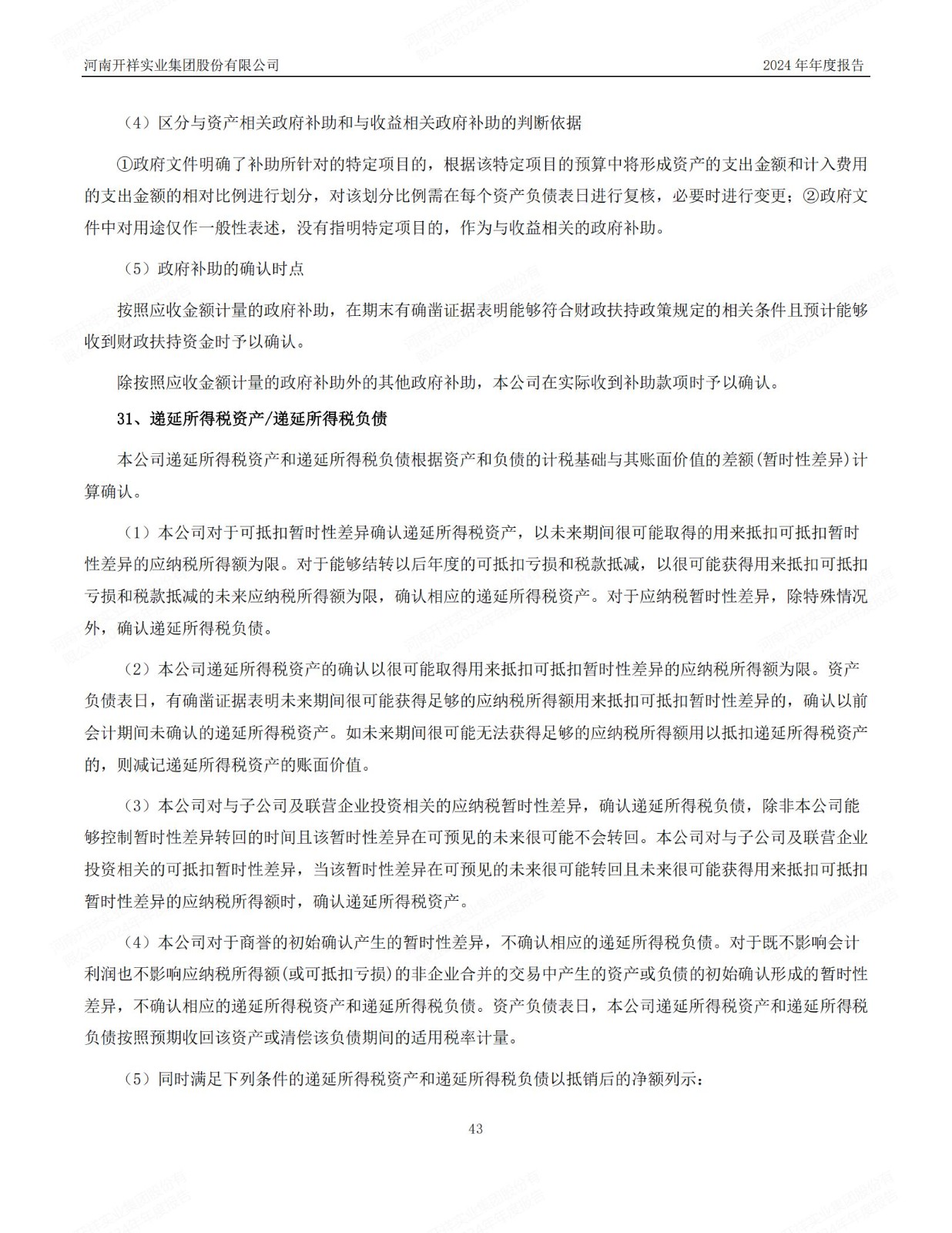 河南开祥实业集团股份有限公司　　2024 年年度报告

（4）区分与资产相关政府补助和与收益相关政府补助的判断依据

①政府文件明确了补助所针对的特定项目的，根据该特定项目的预算中将形成资产的支出金额和计入费用的支出金额的相对比例进行划分，对该划分比例需在每个资产负债表日进行复核，必要时进行变更；②政府文件中对用途仅作一般性表述，没有指明特定项目的，作为与收益相关的政府补助。

（5）政府补助的确认时点

按照应收金额计量的政府补助，在期末有确凿证据表明能够符合财政扶持政策规定的相关条件且预计能够收到财政扶持资金时予以确认。

除按照应收金额计量的政府补助外的其他政府补助，本公司在实际收到补助款项时予以确认。

31、递延所得税资产/递延所得税负债

本公司递延所得税资产和递延所得税负债根据资产和负债的计税基础与其账面价值的差额(暂时性差异)计算确认。

（1）本公司对于可抵扣暂时性差异确认递延所得税资产，以未来期间很可能取得的用来抵扣可抵扣暂时性差异的应纳税所得额为限。对于能够结转以后年度的可抵扣亏损和税款抵减，以很可能获得用来抵扣可抵扣亏损和税款抵减的未来应纳税所得额为限，确认相应的递延所得税资产。对于应纳税暂时性差异，除特殊情况外，确认递延所得税负债。

（2）本公司递延所得税资产的确认以很可能取得用来抵扣可抵扣暂时性差异的应纳税所得额为限。资产负债表日，有确凿证据表明未来期间很可能获得足够的应纳税所得额用来抵扣可抵扣暂时性差异的，确认以前会计期间未确认的递延所得税资产。如未来期间很可能无法获得足够的应纳税所得额用以抵扣递延所得税资产的，则减记递延所得税资产的账面价值。

（3）本公司对与子公司及联营企业投资相关的应纳税暂时性差异，确认递延所得税负债，除非本公司能够控制暂时性差异转回的时间且该暂时性差异在可预见的未来很可能不会转回。本公司对与子公司及联营企业投资相关的可抵扣暂时性差异，当该暂时性差异在可预见的未来很可能转回且未来很可能获得用来抵扣可抵扣暂时性差异的应纳税所得额时，确认递延所得税资产。

（4）本公司对于商誉的初始确认产生的暂时性差异，不确认相应的递延所得税负债。对于既不影响会计利润也不影响应纳税所得额(或可抵扣亏损)的非企业合并的交易中产生的资产或负债的初始确认形成的暂时性差异，不确认相应的递延所得税资产和递延所得税负债。资产负债表日，本公司递延所得税资产和递延所得税负债按照预期收回该资产或清偿该负债期间的适用税率计量。

（5）同时满足下列条件的递延所得税资产和递延所得税负债以抵销后的净额列示：

43